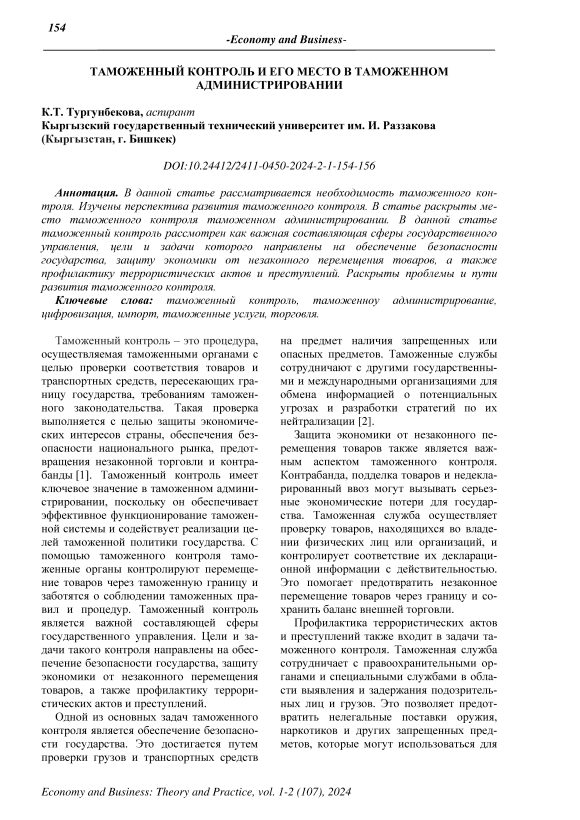 154

-Economy and Business-

ТАМОЖЕННЫЙ КОНТРОЛЬ И ЕГО МЕСТО В ТАМОЖЕННОМ АДМИНИСТРИРОВАНИИ

К.Т. Тургунбекова, аспирант
Кыргызский государственный технический университет им. И. Раззакова (Кыргызстан, г. Бишкек)

DOI:10.24412/2411-0450-2024-2-1-154-156

Аннотация. В данной статье рассматривается необходимость таможенного контроля. Изучены перспектива развития таможенного контроля. В статье раскрыты место таможенного контроля таможенном администрировании. В данной статье таможенный контроль рассмотрен как важная составляющая сферы государственного управления, цели и задачи которого направлены на обеспечение безопасности государства, защиту экономики от незаконного перемещения товаров, а также профилактику террористических актов и преступлений. Раскрыты проблемы и пути развития таможенного контроля.

Ключевые слова: таможенный контроль, таможенноу администрирование, цифровизация, импорт, таможенные услуги, торговля.

Таможенный контроль – это процедура, осуществляемая таможенными органами с целью проверки соответствия товаров и транспортных средств, пересекающих границу государства, требованиям таможенного законодательства. Такая проверка выполняется с целью защиты экономических интересов страны, обеспечения безопасности национального рынка, предотвращения незаконной торговли и контрабанды [1]. Таможенный контроль имеет ключевое значение в таможенном администрировании, поскольку он обеспечивает эффективное функционирование таможенной системы и содействует реализации целей таможенной политики государства. С помощью таможенного контроля таможенные органы контролируют перемещение товаров через таможенную границу и заботятся о соблюдении таможенных правил и процедур. Таможенный контроль является важной составляющей сферы государственного управления. Цели и задачи такого контроля направлены на обеспечение безопасности государства, защиту экономики от незаконного перемещения товаров, а также профилактику террористических актов и преступлений.

Одной из основных задач таможенного контроля является обеспечение безопасности государства. Это достигается путем проверки грузов и транспортных средств на предмет наличия запрещенных или опасных предметов. Таможенные службы сотрудничают с другими государственными и международными организациями для обмена информацией о потенциальных угрозах и разработки стратегий по их нейтрализации [2].

Защита экономики от незаконного перемещения товаров также является важным аспектом таможенного контроля. Контрабанда, подделка товаров и недекларированный ввоз могут вызывать серьезные экономические потери для государства. Таможенная служба осуществляет проверку товаров, находящихся во владении физических лиц или организаций, и контролирует соответствие их декларационной информации с действительностью. Это помогает предотвратить незаконное перемещение товаров через границу и сохранить баланс внешней торговли.

Профилактика террористических актов и преступлений также входит в задачи таможенного контроля. Таможенная служба сотрудничает с правоохранительными органами и специальными службами в области выявления и задержания подозрительных лиц и грузов. Это позволяет предотвратить нелегальные поставки оружия, наркотиков и других запрещенных предметов, которые могут использоваться для

Economy and Business: Theory and Practice, vol. 1-2 (107), 2024